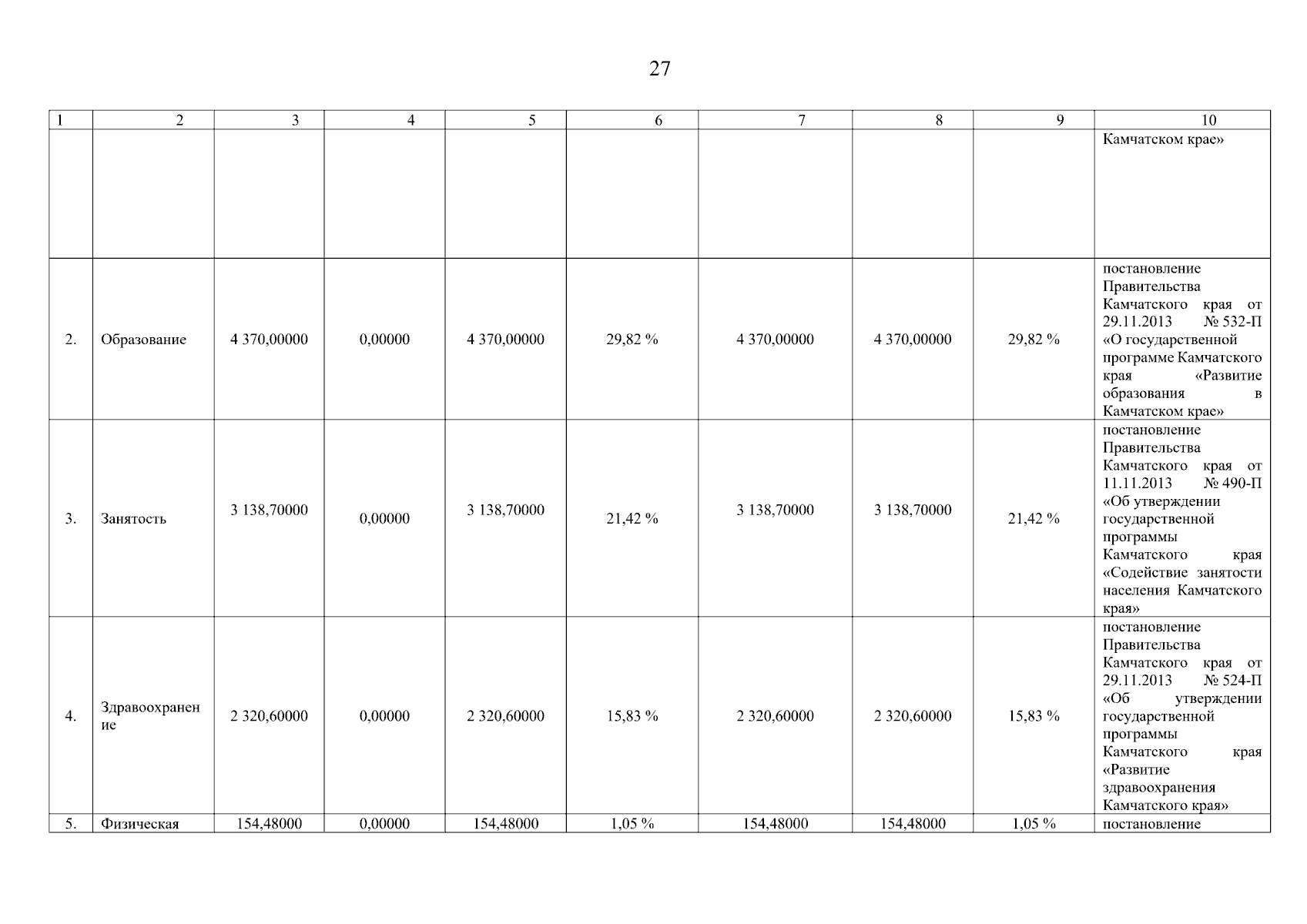 27

| 1 | 2 | 3 | 4 | 5 | 6 | 7 | 8 | 9 | 10 |
|---|---|---|---|---|---|---|---|---|---|
| | | | | | | | | | Камчатском крае» |
| 2. | Образование | 4 370,00000 | 0,00000 | 4 370,00000 | 29,82 % | 4 370,00000 | 4 370,00000 | 29,82 % | постановление Правительства Камчатского края от 29.11.2013 № 532-П «О государственной программе Камчатского края «Развитие образования в Камчатском крае» |
| 3. | Занятость | 3 138,70000 | 0,00000 | 3 138,70000 | 21,42 % | 3 138,70000 | 3 138,70000 | 21,42 % | постановление Правительства Камчатского края от 11.11.2013 № 490-П «Об утверждении государственной программы Камчатского края «Содействие занятости населения Камчатского края» |
| 4. | Здравоохранение | 2 320,60000 | 0,00000 | 2 320,60000 | 15,83 % | 2 320,60000 | 2 320,60000 | 15,83 % | постановление Правительства Камчатского края от 29.11.2013 № 524-П «Об утверждении государственной программы Камчатского края «Развитие здравоохранения Камчатского края» |
| 5. | Физическая | 154,48000 | 0,00000 | 154,48000 | 1,05 % | 154,48000 | 154,48000 | 1,05 % | постановление |